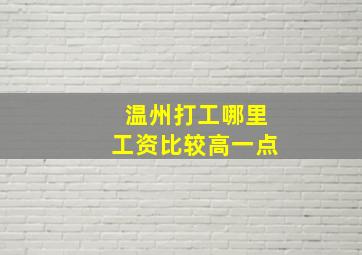 温州打工哪里
工资比较高一点